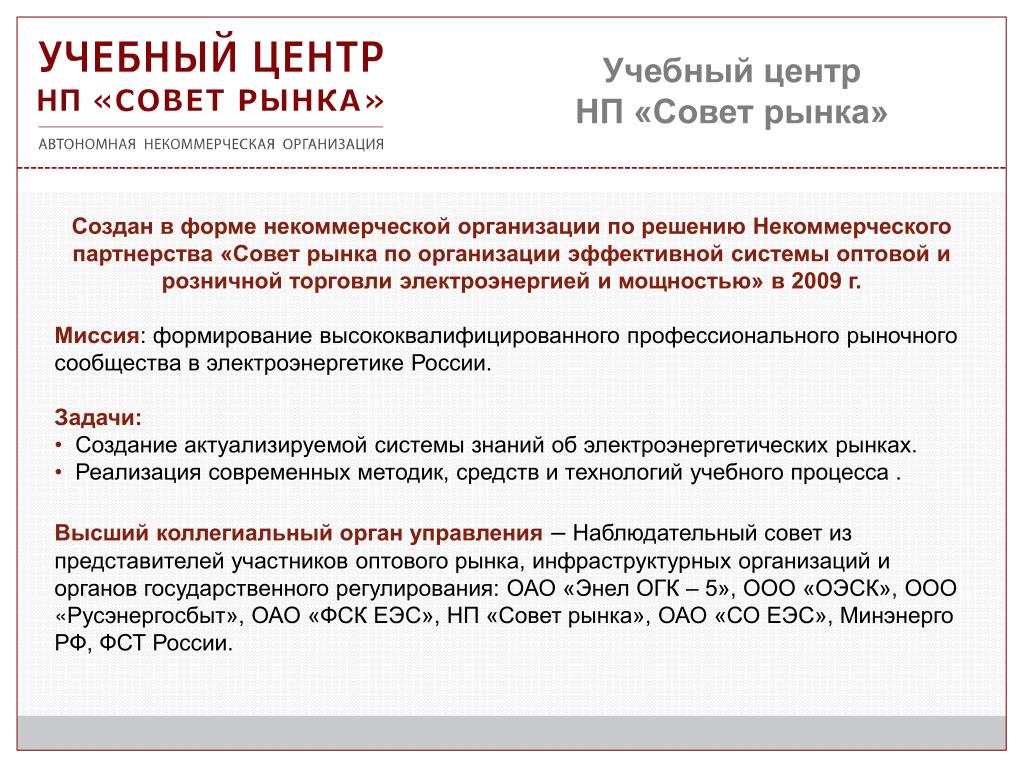 УЧЕБНЫЙ ЦЕНТР
НП «СОВЕТ РЫНКА»
АВТОНОМНАЯ НЕКОММЕРЧЕСКАЯ ОРГАНИЗАЦИЯ

Учебный центр
НП «Совет рынка»

Создан в форме некоммерческой организации по решению Некоммерческого партнерства «Совет рынка по организации эффективной системы оптовой и розничной торговли электроэнергией и мощностью» в 2009 г.

Миссия: формирование высококвалифицированного профессионального рыночного сообщества в электроэнергетике России.

Задачи:
• Создание актуализируемой системы знаний об электроэнергетических рынках.
• Реализация современных методик, средств и технологий учебного процесса .

Высший коллегиальный орган управления – Наблюдательный совет из представителей участников оптового рынка, инфраструктурных организаций и органов государственного регулирования: ОАО «Энел ОГК – 5», ООО «ОЭСК», ООО «Русэнергосбыт», ОАО «ФСК ЕЭС», НП «Совет рынка», ОАО «СО ЕЭС», Минэнерго РФ, ФСТ России.